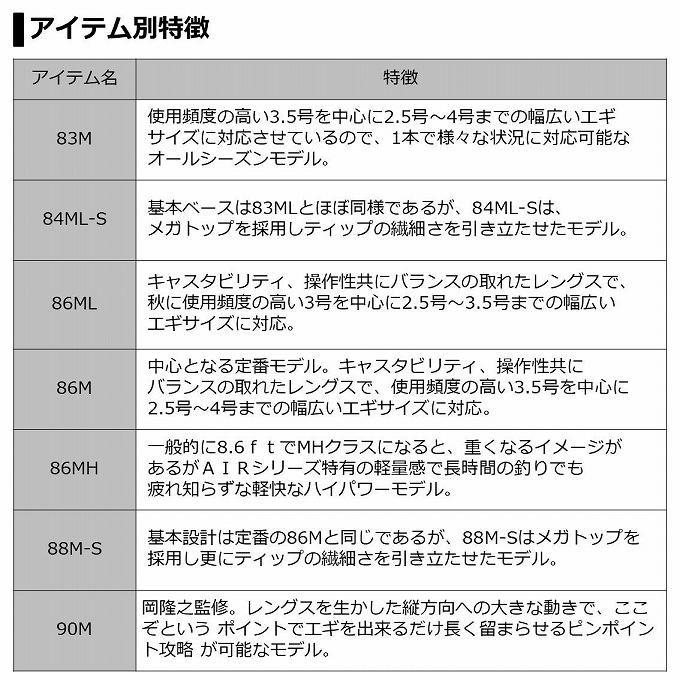 アイテム別特徴

| アイテム名 | 特徴 |
|---|---|
| 83M | 使用頻度の高い3.5号を中心に2.5号～4号までの幅広いエギサイズに対応させているので、1本で様々な状況に対応可能なオールシーズンモデル。 |
| 84ML-S | 基本ベースは83MLとほぼ同様であるが、84ML-Sは、メガトップを採用しティップの繊細さを引き立たせたモデル。 |
| 86ML | キャスタビリティ、操作性共にバランスの取れたレングスで、秋に使用頻度の高い3号を中心に2.5号～3.5号までの幅広いエギサイズに対応。 |
| 86M | 中心となる定番モデル。キャスタビリティ、操作性共にバランスの取れたレングスで、使用頻度の高い3.5号を中心に2.5号～4号までの幅広いエギサイズに対応。 |
| 86MH | 一般的に8.6ｆｔでMHクラスになると、重くなるイメージがあるがＡＩＲシリーズ特有の軽量感で長時間の釣りでも疲れ知らずな軽快なハイパワーモデル。 |
| 88M-S | 基本設計は定番の86Mと同じであるが、88M-Sはメガトップを採用し更にティップの繊細さを引き立たせたモデル。 |
| 90M | 岡隆之監修。レングスを生かした縦方向への大きな動きで、ここぞという ポイントでエギを出来るだけ長く留まらせるピンポイント攻略 が可能なモデル。 |